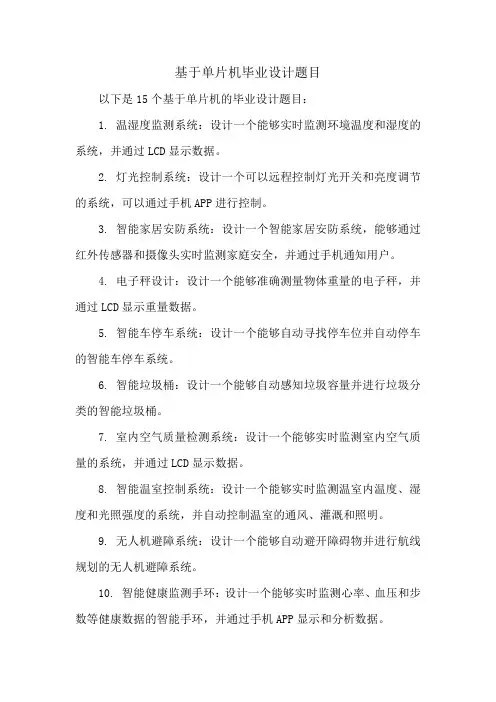 基于单片机毕业设计题目

以下是 15 个基于单片机的毕业设计题目：

1. 温湿度监测系统：设计一个能够实时监测环境温度和湿度的系统，并通过 LCD 显示数据。

2. 灯光控制系统：设计一个可以远程控制灯光开关和亮度调节的系统，可以通过手机 APP 进行控制。

3. 智能家居安防系统：设计一个智能家居安防系统，能够通过红外传感器和摄像头实时监测家庭安全，并通过手机通知用户。

4. 电子秤设计：设计一个能够准确测量物体重量的电子秤，并通过 LCD 显示重量数据。

5. 智能车停车系统：设计一个能够自动寻找停车位并自动停车的智能车停车系统。

6. 智能垃圾桶：设计一个能够自动感知垃圾容量并进行垃圾分类的智能垃圾桶。

7. 室内空气质量检测系统：设计一个能够实时监测室内空气质量的系统，并通过 LCD 显示数据。

8. 智能温室控制系统：设计一个能够实时监测温室内温度、湿度和光照强度的系统，并自动控制温室的通风、灌溉和照明。

9. 无人机避障系统：设计一个能够自动避开障碍物并进行航线规划的无人机避障系统。

10. 智能健康监测手环：设计一个能够实时监测心率、血压和步数等健康数据的智能手环，并通过手机 APP 显示和分析数据。